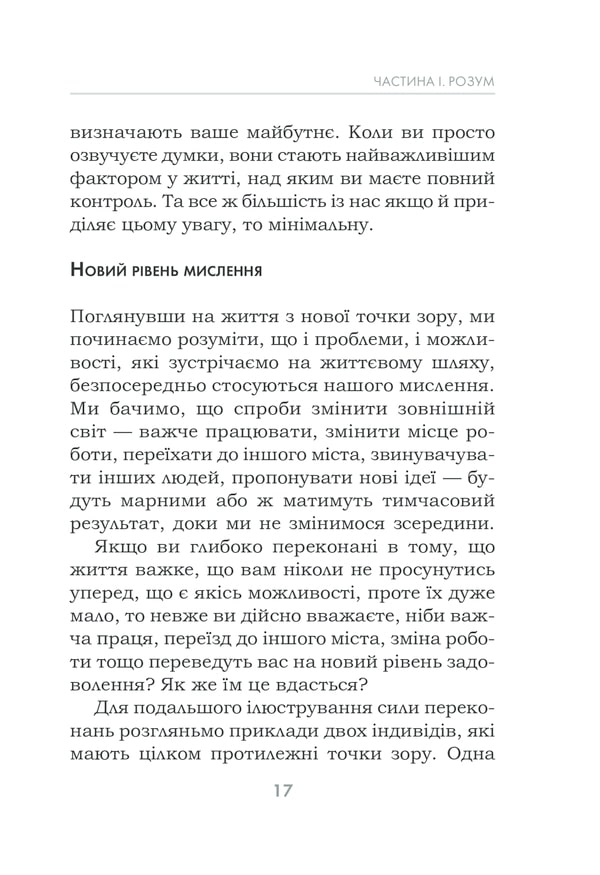 ЧАСТИНА І. РОЗУМ

визначають ваше майбутнє. Коли ви просто озвучуєте думки, вони стають найважливішим фактором у житті, над яким ви маєте повний контроль. Та все ж більшість із нас якщо й приділяє цьому увагу, то мінімальну.

Новий рівень мислення

Поглянувши на життя з нової точки зору, ми починаємо розуміти, що і проблеми, і можливості, які зустрічаємо на життєвому шляху, безпосередньо стосуються нашого мислення. Ми бачимо, що спроби змінити зовнішній світ — важче працювати, змінити місце роботи, переїхати до іншого міста, звинувачувати інших людей, пропонувати нові ідеї — будуть марними або ж матимуть тимчасовий результат, доки ми не змінимося зсередини.

Якщо ви глибоко переконані в тому, що життя важке, що вам ніколи не просунутись уперед, що є якісь можливості, проте їх дуже мало, то невже ви дійсно вважаєте, ніби важча праця, переїзд до іншого міста, зміна роботи тощо переведуть вас на новий рівень задоволення? Як же їм це вдасться?

Для подальшого ілюстрування сили переконань розгляньмо приклади двох індивідів, які мають цілком протилежні точки зору. Одна

17